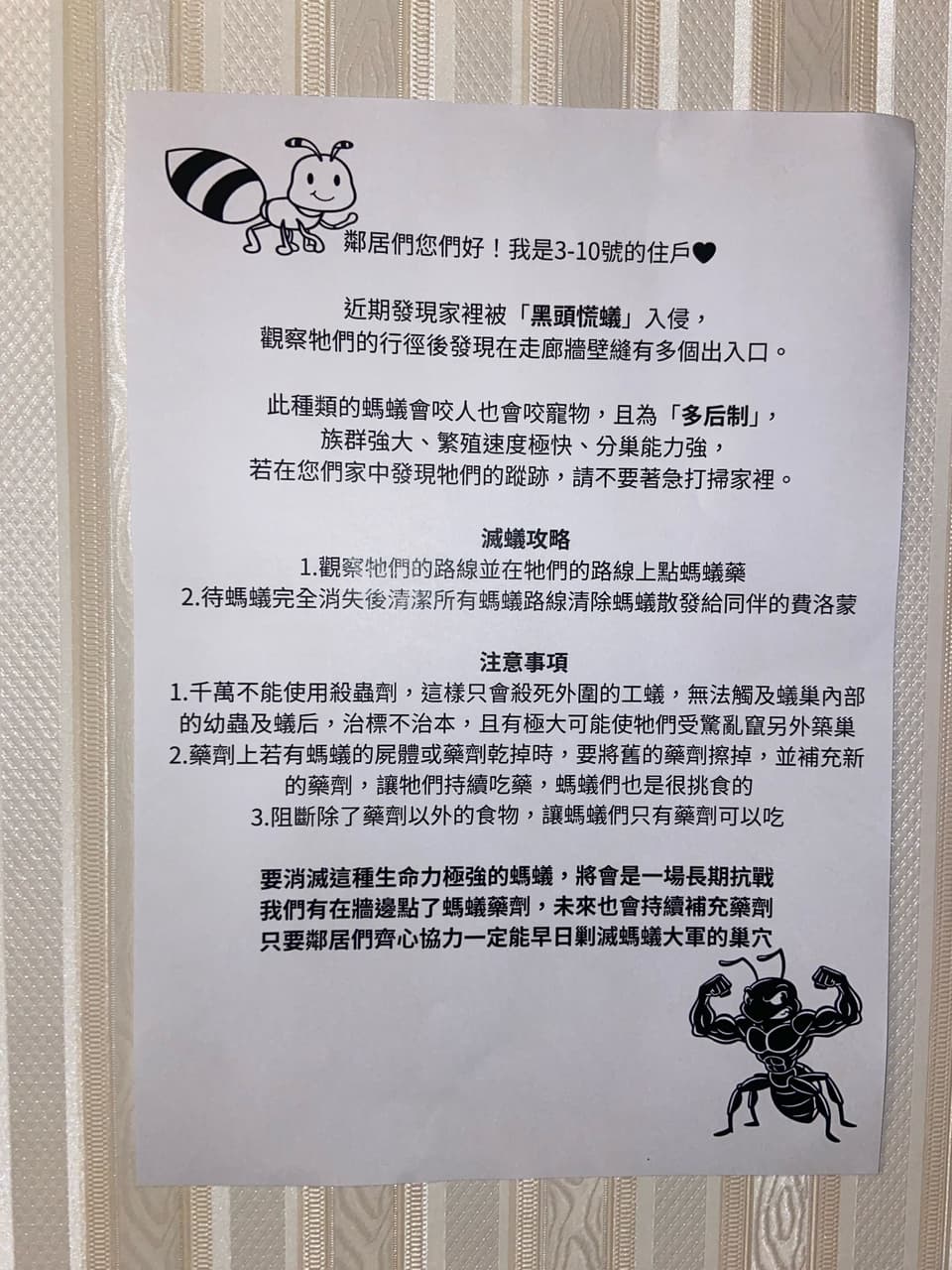 鄰居們您們好！我是3-10號的住戶♥

近期發現家裡被「黑頭慌蟻」入侵，
觀察牠們的行徑後發現在走廊牆壁縫有多個出入口。

此種類的螞蟻會咬人也會咬寵物，且為「多后制」，
族群強大、繁殖速度極快、分巢能力強，
若在您們家中發現牠們的蹤跡，請不要著急打掃家裡。

滅蟻攻略
1.觀察牠們的路線並在牠們的路線上點螞蟻藥
2.待螞蟻完全消失後清潔所有螞蟻路線清除螞蟻散發給同伴的費洛蒙

注意事項
1.千萬不能使用殺蟲劑，這樣只會殺死外圍的工蟻，無法觸及蟻巢內部的幼蟲及蟻后，治標不治本，且有極大可能使牠們受驚亂竄另外築巢
2.藥劑上若有螞蟻的屍體或藥劑乾掉時，要將舊的藥劑擦掉，並補充新的藥劑，讓牠們持續吃藥，螞蟻們也是很挑食的
3.阻斷除了藥劑以外的食物，讓螞蟻們只有藥劑可以吃

要消滅這種生命力極強的螞蟻，將會是一場長期抗戰
我們有在牆邊點了螞蟻藥劑，未來也會持續補充藥劑
只要鄰居們齊心協力一定能早日剿滅螞蟻大軍的巢穴